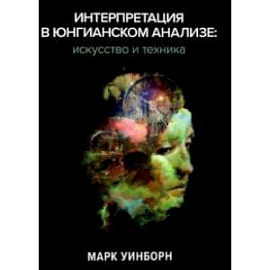 ИНТЕРПРЕТАЦИЯ В ЮНГИАНСКОМ АНАЛИЗЕ:
искусство и техника

МАРК УИНБОРН